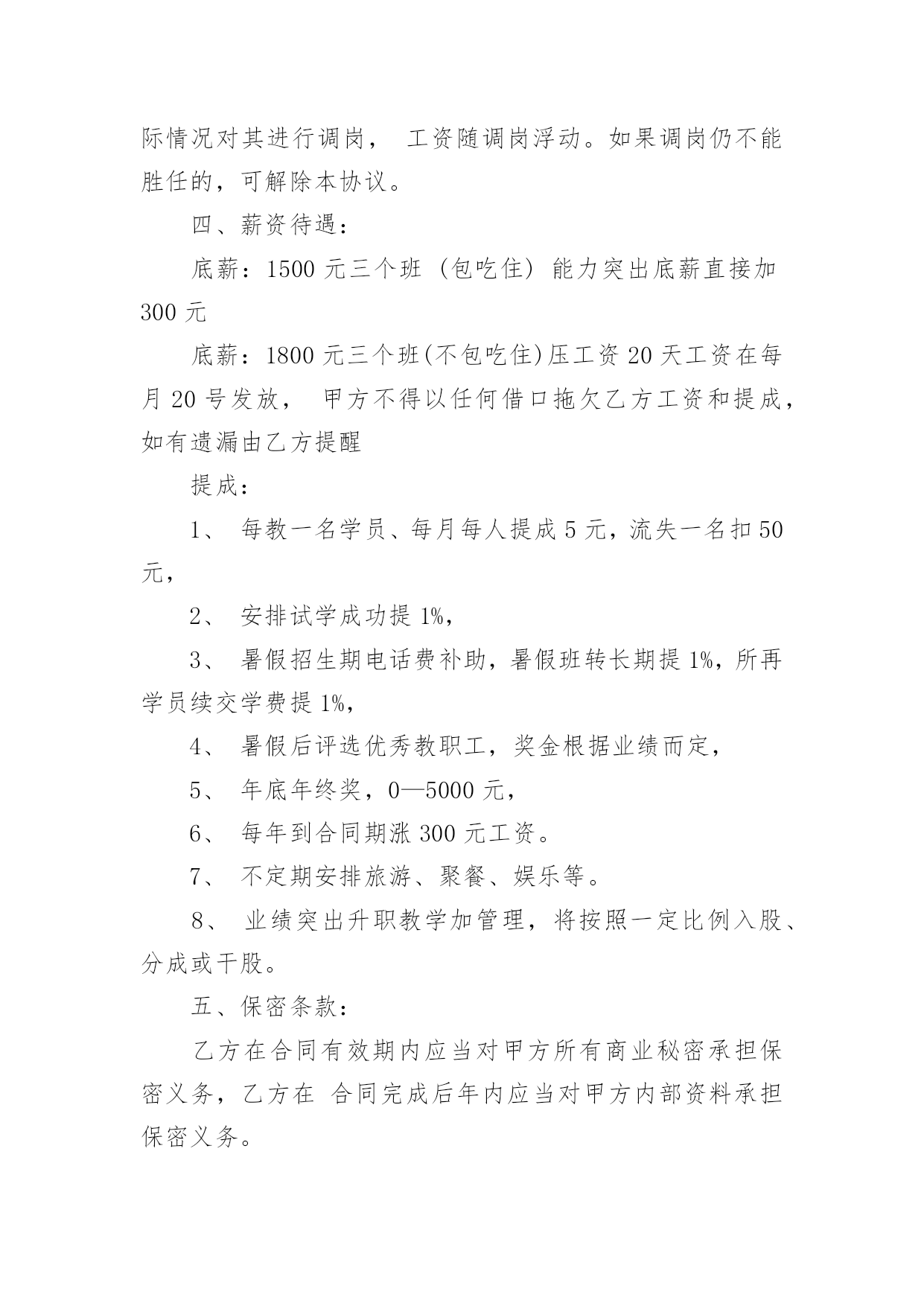 际情况对其进行调岗， 工资随调岗浮动。如果调岗仍不能胜任的，可解除本协议。

四、薪资待遇：

底薪：1500 元三个班 （包吃住） 能力突出底薪直接加 300 元

底薪：1800 元三个班(不包吃住)压工资 20 天工资在每月 20 号发放， 甲方不得以任何借口拖欠乙方工资和提成，如有遗漏由乙方提醒

提成：

1、 每教一名学员、每月每人提成 5 元，流失一名扣 50 元，

2、 安排试学成功提 1%，

3、 暑假招生期电话费补助，暑假班转长期提 1%，所再学员续交学费提 1%，

4、 暑假后评选优秀教职工，奖金根据业绩而定，

5、 年底年终奖，0—5000 元，

6、 每年到合同期涨 300 元工资。

7、 不定期安排旅游、聚餐、娱乐等。

8、 业绩突出升职教学加管理，将按照一定比例入股、分成或干股。

五、保密条款：

乙方在合同有效期内应当对甲方所有商业秘密承担保密义务，乙方在 合同完成后年内应当对甲方内部资料承担保密义务。